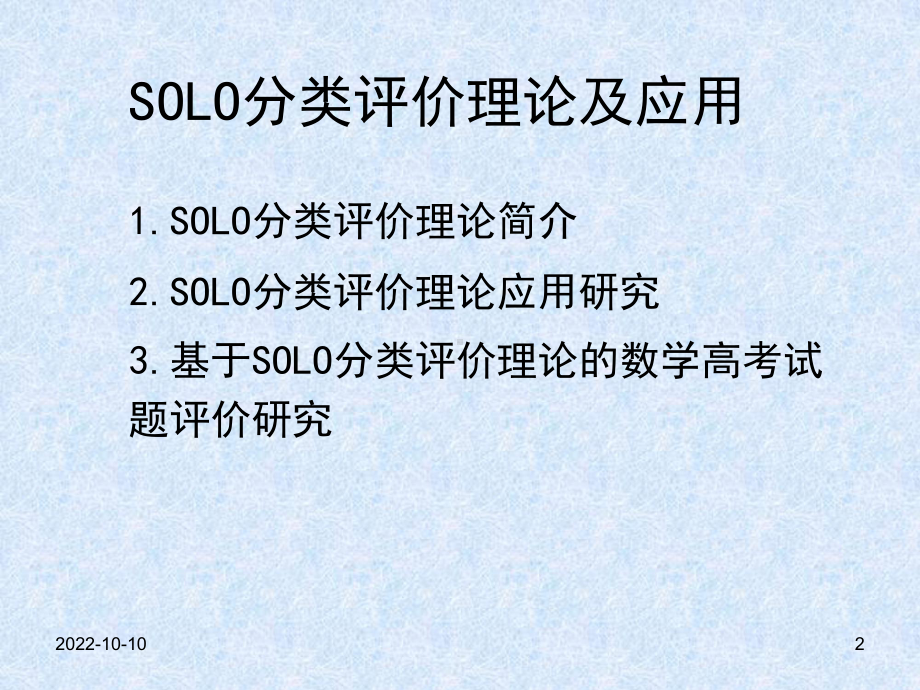 SOLO分类评价理论及应用

1.SOLO分类评价理论简介

2.SOLO分类评价理论应用研究

3.基于SOLO分类评价理论的数学高考试题评价研究

2022-10-10

2